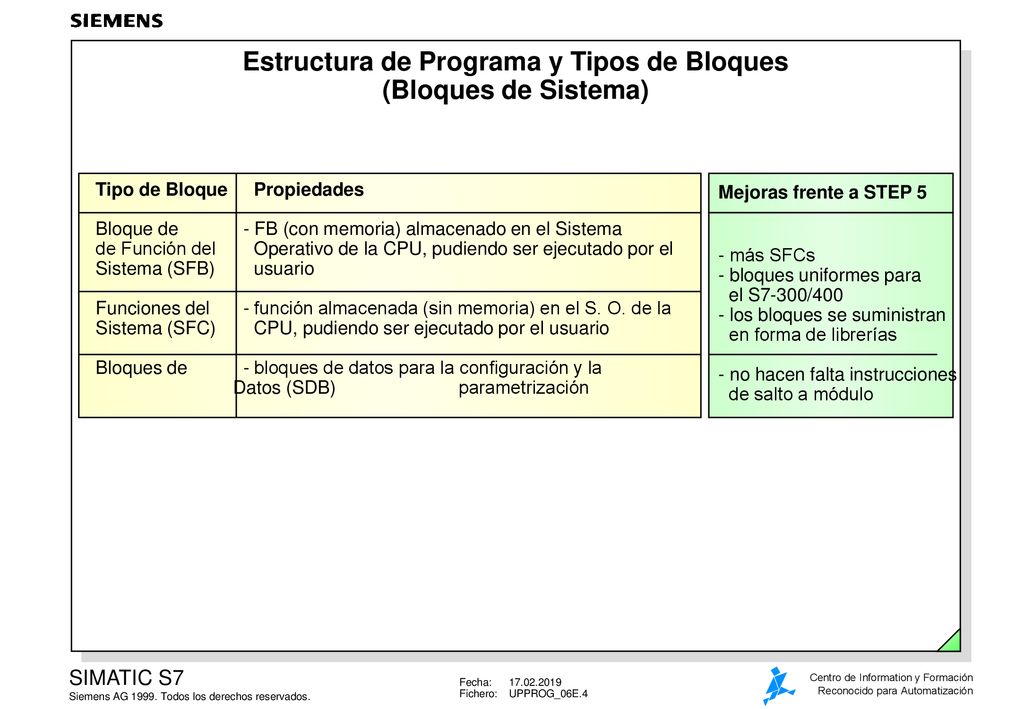 SIEMENS

Estructura de Programa y Tipos de Bloques
(Bloques de Sistema)

| Tipo de Bloque | Propiedades |
|---|---|
| Bloque de de Función del Sistema (SFB) | - FB (con memoria) almacenado en el Sistema Operativo de la CPU, pudiendo ser ejecutado por el usuario |
| Funciones del Sistema (SFC) | - función almacenada (sin memoria) en el S. O. de la CPU, pudiendo ser ejecutado por el usuario |
| Bloques de Datos (SDB) | - bloques de datos para la configuración y la parametrización |

Mejoras frente a STEP 5

- más SFCs
- bloques uniformes para el S7-300/400
- los bloques se suministran en forma de librerías

- no hacen falta instrucciones de salto a módulo

SIMATIC S7
Siemens AG 1999. Todos los derechos reservados.

Fecha: 17.02.2019
Fichero: UPPROG_06E.4

Centro de Information y Formación
Reconocido para Automatización